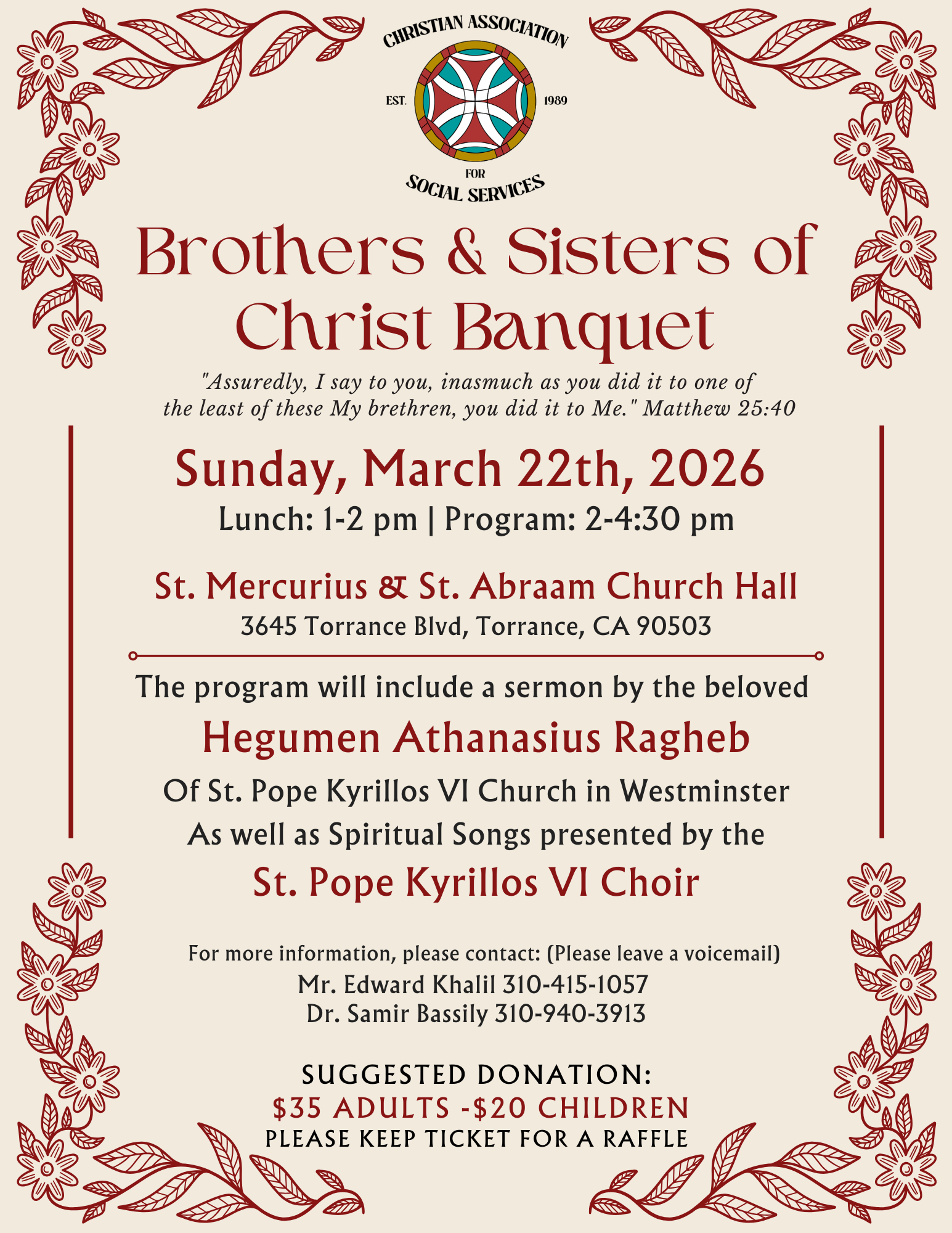 CHRISTIAN ASSOCIATION
EST. 1989
FOR
SOCIAL SERVICES

Brothers & Sisters of Christ Banquet

"Assuredly, I say to you, inasmuch as you did it to one of the least of these My brethren, you did it to Me." Matthew 25:40

Sunday, March 22th, 2026
Lunch: 1-2 pm | Program: 2-4:30 pm

St. Mercurius & St. Abraam Church Hall
3645 Torrance Blvd, Torrance, CA 90503

The program will include a sermon by the beloved
Hegumen Athanasius Ragheb
Of St. Pope Kyrillos VI Church in Westminster
As well as Spiritual Songs presented by the
St. Pope Kyrillos VI Choir

For more information, please contact: (Please leave a voicemail)
Mr. Edward Khalil 310-415-1057
Dr. Samir Bassily 310-940-3913

SUGGESTED DONATION:
$35 ADULTS -$20 CHILDREN
PLEASE KEEP TICKET FOR A RAFFLE